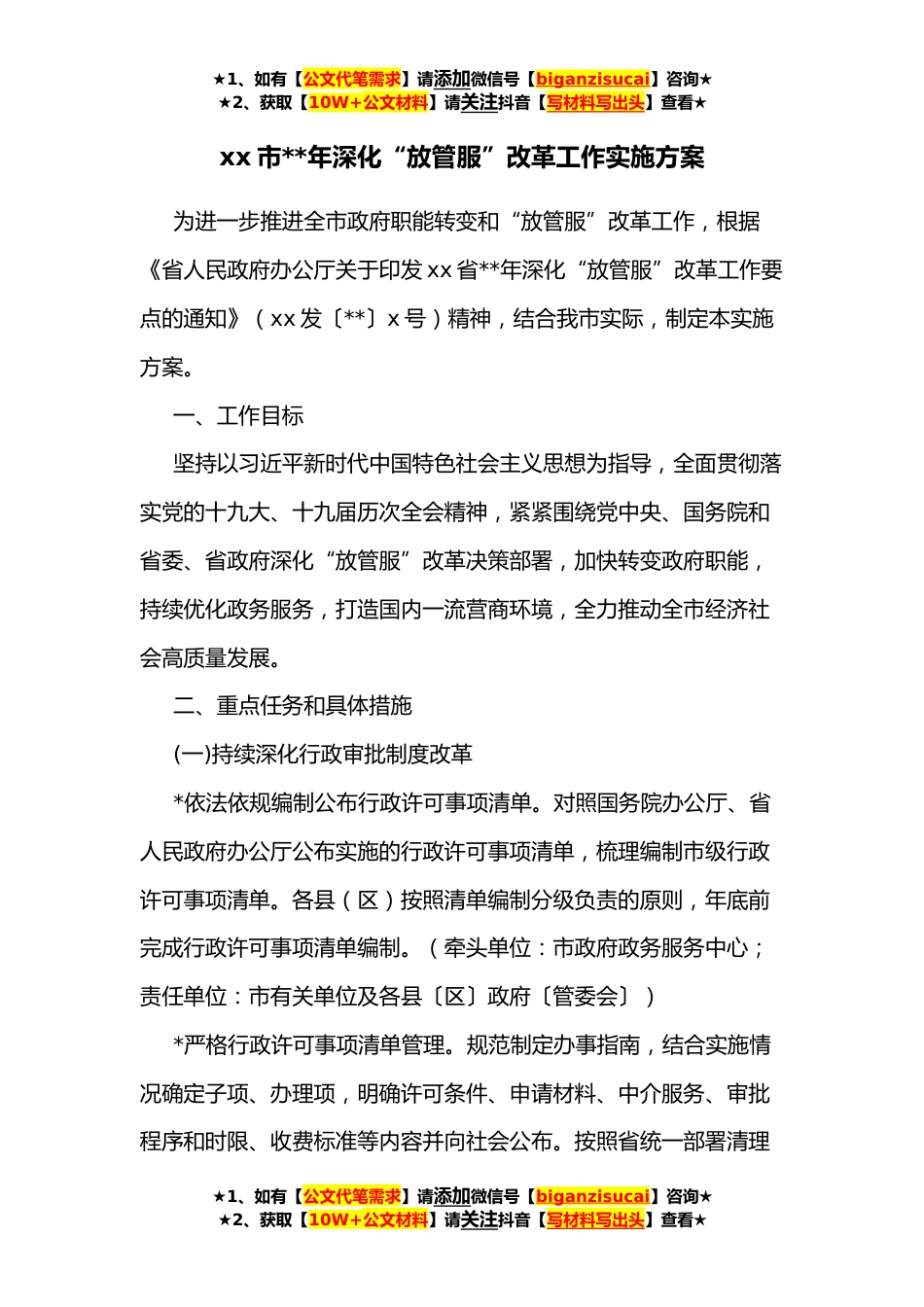 ★1、如有【公文代笔需求】请添加微信号【biganzisucai】咨询★
★2、获取【10W+公文材料】请关注抖音【写材料写出头】查看★

xx 市**年深化“放管服”改革工作实施方案

为进一步推进全市政府职能转变和“放管服”改革工作，根据《省人民政府办公厅关于印发 xx 省**年深化“放管服”改革工作要点的通知》（xx 发〔**〕x 号）精神，结合我市实际，制定本实施方案。

一、工作目标

坚持以习近平新时代中国特色社会主义思想为指导，全面贯彻落实党的十九大、十九届历次全会精神，紧紧围绕党中央、国务院和省委、省政府深化“放管服”改革决策部署，加快转变政府职能，持续优化政务服务，打造国内一流营商环境，全力推动全市经济社会高质量发展。

二、重点任务和具体措施

(一)持续深化行政审批制度改革

*依法依规编制公布行政许可事项清单。对照国务院办公厅、省人民政府办公厅公布实施的行政许可事项清单，梳理编制市级行政许可事项清单。各县（区）按照清单编制分级负责的原则，年底前完成行政许可事项清单编制。（牵头单位：市政府政务服务中心；责任单位：市有关单位及各县〔区〕政府〔管委会〕）

*严格行政许可事项清单管理。规范制定办事指南，结合实施情况确定子项、办理项，明确许可条件、申请材料、中介服务、审批程序和时限、收费标准等内容并向社会公布。按照省统一部署清理

★1、如有【公文代笔需求】请添加微信号【biganzisucai】咨询★
★2、获取【10W+公文材料】请关注抖音【写材料写出头】查看★